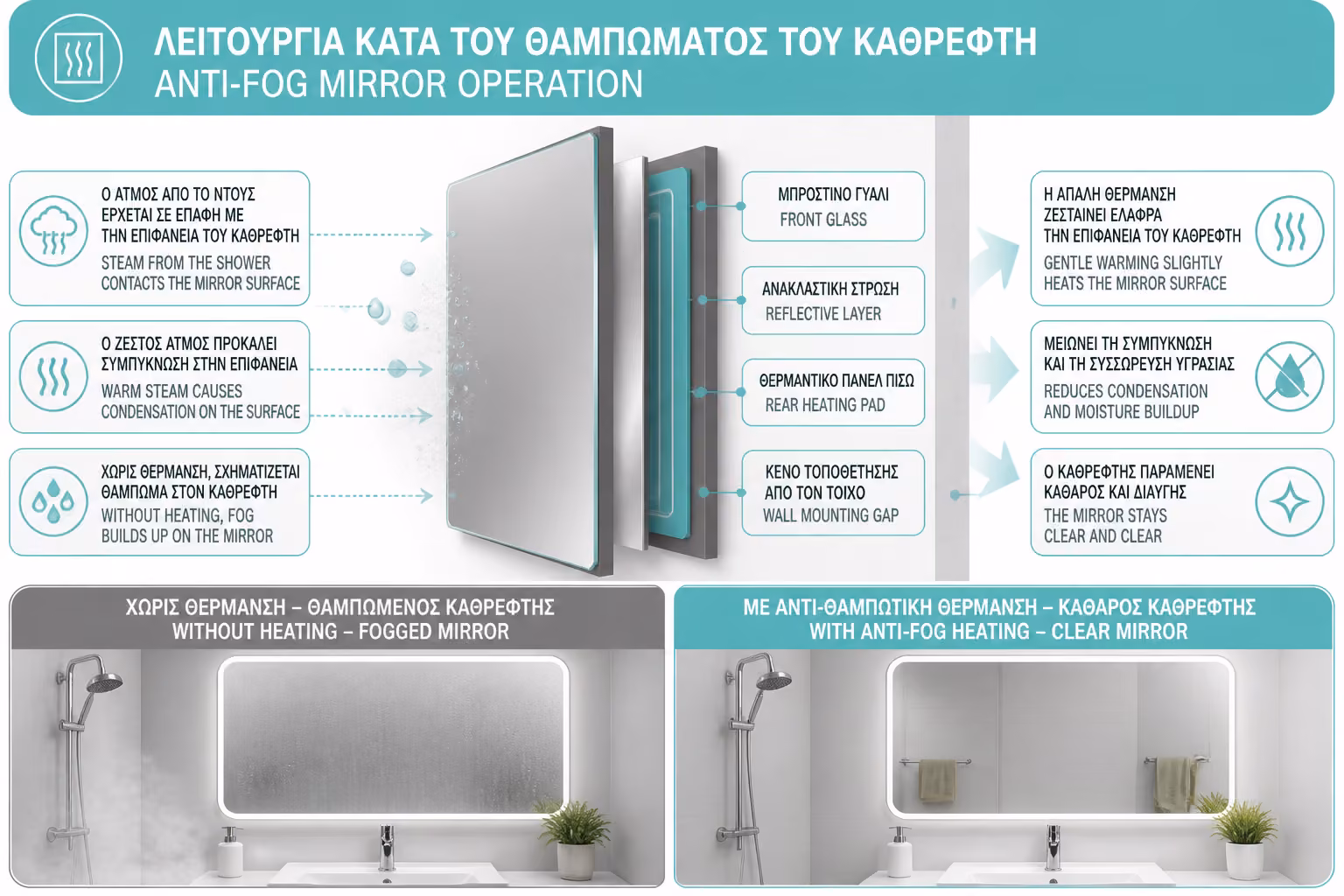 ΛΕΙΤΟΥΡΓΙΑ ΚΑΤΑ ΤΟΥ ΘΑΜΠΩΜΑΤΟΣ ΤΟΥ ΚΑΘΡΕΦΤΗ
ANTI-FOG MIRROR OPERATION

Ο ΑΤΜΟΣ ΑΠΟ ΤΟ ΝΤΟΥΣ ΕΡΧΕΤΑΙ ΣΕ ΕΠΑΦΗ ΜΕ ΤΗΝ ΕΠΙΦΑΝΕΙΑ ΤΟΥ ΚΑΘΡΕΦΤΗ
STEAM FROM THE SHOWER CONTACTS THE MIRROR SURFACE

Ο ΖΕΣΤΟΣ ΑΤΜΟΣ ΠΡΟΚΑΛΕΙ ΣΥΜΠΥΚΝΩΣΗ ΣΤΗΝ ΕΠΙΦΑΝΕΙΑ
WARM STEAM CAUSES CONDENSATION ON THE SURFACE

ΧΩΡΙΣ ΘΕΡΜΑΝΣΗ, ΣΧΗΜΑΤΙΖΕΤΑΙ ΘΑΜΠΩΜΑ ΣΤΟΝ ΚΑΘΡΕΦΤΗ
WITHOUT HEATING, FOG BUILDS UP ON THE MIRROR

ΜΠΡΟΣΤΙΝΟ ΓΥΑΛΙ
FRONT GLASS

ΑΝΑΚΛΑΣΤΙΚΗ ΣΤΡΩΣΗ
REFLECTIVE LAYER

ΘΕΡΜΑΝΤΙΚΟ ΠΑΝΕΛ ΠΙΣΩ
REAR HEATING PAD

ΚΕΝΟ ΤΟΠΟΘΕΤΗΣΗΣ ΑΠΟ ΤΟΝ ΤΟΙΧΟ
WALL MOUNTING GAP

Η ΑΠΑΛΗ ΘΕΡΜΑΝΣΗ ΖΕΣΤΑΙΝΕΙ ΕΛΑΦΡΑ ΤΗΝ ΕΠΙΦΑΝΕΙΑ ΤΟΥ ΚΑΘΡΕΦΤΗ
GENTLE WARMING SLIGHTLY HEATS THE MIRROR SURFACE

ΜΕΙΩΝΕΙ ΤΗ ΣΥΜΠΥΚΝΩΣΗ ΚΑΙ ΤΗ ΣΥΣΣΩΡΕΥΣΗ ΥΓΡΑΣΙΑΣ
REDUCES CONDENSATION AND MOISTURE BUILDUP

Ο ΚΑΘΡΕΦΤΗΣ ΠΑΡΑΜΕΝΕΙ ΚΑΘΑΡΟΣ ΚΑΙ ΔΙΑΥΓΗΣ
THE MIRROR STAYS CLEAR AND CLEAR

ΧΩΡΙΣ ΘΕΡΜΑΝΣΗ – ΘΑΜΠΩΜΕΝΟΣ ΚΑΘΡΕΦΤΗΣ
WITHOUT HEATING – FOGGED MIRROR

ΜΕ ΑΝΤΙ-ΘΑΜΠΩΤΙΚΗ ΘΕΡΜΑΝΣΗ – ΚΑΘΑΡΟΣ ΚΑΘΡΕΦΤΗΣ
WITH ANTI-FOG HEATING – CLEAR MIRROR